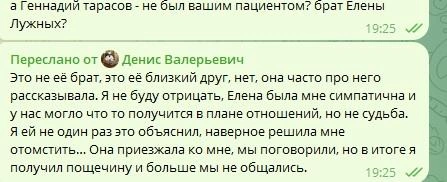 а Геннадий тарасов - не был вашим пациентом? брат Елены Лужных?

19:25

Переслано от Денис Валерьевич

Это не её брат, это её близкий друг, нет, она часто про него рассказывала. Я не буду отрицать, Елена была мне симпатична и у нас могло что то получится в плане отношений, но не судьба. Я ей не один раз это объяснил, наверное решила мне отомстить... Она приезжала ко мне, мы поговорили, но в итоге я получил пощечину и больше мы не общались.

19:25